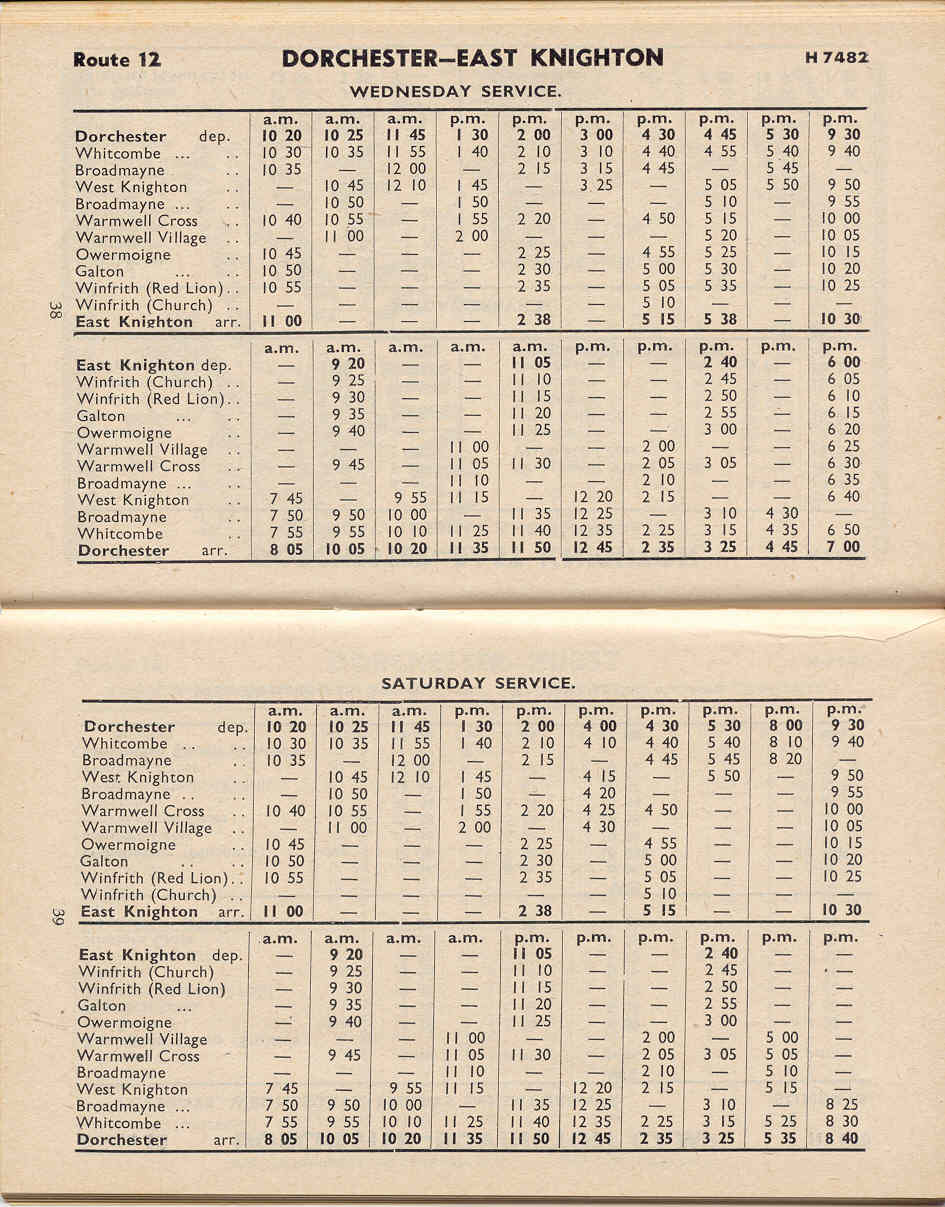 Route 12 DORCHESTER—EAST KNIGHTON H 7482

WEDNESDAY SERVICE.

| | a.m. | a.m. | a.m. | p.m. | p.m. | p.m. | p.m. | p.m. | p.m. | p.m. |
|---|---|---|---|---|---|---|---|---|---|---|
| Dorchester dep. | 10 20 | 10 25 | 11 45 | 1 30 | 2 00 | 3 00 | 4 30 | 4 45 | 5 30 | 9 30 |
| Whitcombe ... .. | 10 30 | 10 35 | 11 55 | 1 40 | 2 10 | 3 10 | 4 40 | 4 55 | 5 40 | 9 40 |
| Broadmayne .. | 10 35 | — | 12 00 | — | 2 15 | 3 15 | 4 45 | — | 5 45 | — |
| West Knighton .. | — | 10 45 | 12 10 | 1 45 | — | 3 25 | — | 5 05 | 5 50 | 9 50 |
| Broadmayne ... .. | — | 10 50 | — | 1 50 | — | — | — | 5 10 | — | 9 55 |
| Warmwell Cross .. | 10 40 | 10 55 | — | 1 55 | 2 20 | — | 4 50 | 5 15 | — | 10 00 |
| Warmwell Village .. | — | 11 00 | — | 2 00 | — | — | — | 5 20 | — | 10 05 |
| Owermoigne .. | 10 45 | — | — | — | 2 25 | — | 4 55 | 5 25 | — | 10 15 |
| Galton ... .. | 10 50 | — | — | — | 2 30 | — | 5 00 | 5 30 | — | 10 20 |
| Winfrith (Red Lion).. | 10 55 | — | — | — | 2 35 | — | 5 05 | 5 35 | — | 10 25 |
| Winfrith (Church) .. | — | — | — | — | — | — | 5 10 | — | — | — |
| East Knighton arr. | 11 00 | — | — | — | 2 38 | — | 5 15 | 5 38 | — | 10 30 |

| | a.m. | a.m. | a.m. | a.m. | a.m. | p.m. | p.m. | p.m. | p.m. | p.m. |
|---|---|---|---|---|---|---|---|---|---|---|
| East Knighton dep. | — | 9 20 | — | — | 11 05 | — | — | 2 40 | — | 6 00 |
| Winfrith (Church) .. | — | 9 25 | — | — | 11 10 | — | — | 2 45 | — | 6 05 |
| Winfrith (Red Lion).. | — | 9 30 | — | — | 11 15 | — | — | 2 50 | — | 6 10 |
| Galton ... .. | — | 9 35 | — | — | 11 20 | — | — | 2 55 | — | 6 15 |
| Owermoigne .. | — | 9 40 | — | — | 11 25 | — | — | 3 00 | — | 6 20 |
| Warmwell Village .. | — | — | — | 11 00 | — | — | 2 00 | — | — | 6 25 |
| Warmwell Cross .. | — | 9 45 | — | 11 05 | 11 30 | — | 2 05 | 3 05 | — | 6 30 |
| Broadmayne ... .. | — | — | — | 11 10 | — | — | 2 10 | — | — | 6 35 |
| West Knighton .. | 7 45 | — | 9 55 | 11 15 | — | 12 20 | 2 15 | — | — | 6 40 |
| Broadmayne .. | 7 50 | 9 50 | 10 00 | — | 11 35 | 12 25 | — | 3 10 | 4 30 | — |
| Whitcombe .. | 7 55 | 9 55 | 10 10 | 11 25 | 11 40 | 12 35 | 2 25 | 3 15 | 4 35 | 6 50 |
| Dorchester arr. | 8 05 | 10 05 | 10 20 | 11 35 | 11 50 | 12 45 | 2 35 | 3 25 | 4 45 | 7 00 |

38

SATURDAY SERVICE.

| | a.m. | a.m. | a.m. | p.m. | p.m. | p.m. | p.m. | p.m. | p.m. | p.m. |
|---|---|---|---|---|---|---|---|---|---|---|
| Dorchester dep. | 10 20 | 10 25 | 11 45 | 1 30 | 2 00 | 4 00 | 4 30 | 5 30 | 8 00 | 9 30 |
| Whitcombe .. .. | 10 30 | 10 35 | 11 55 | 1 40 | 2 10 | 4 10 | 4 40 | 5 40 | 8 10 | 9 40 |
| Broadmayne .. | 10 35 | — | 12 00 | — | 2 15 | — | 4 45 | 5 45 | 8 20 | — |
| West Knighton .. | — | 10 45 | 12 10 | 1 45 | — | 4 15 | — | 5 50 | — | 9 50 |
| Broadmayne .. .. | — | 10 50 | — | 1 50 | — | 4 20 | — | — | — | 9 55 |
| Warmwell Cross .. | 10 40 | 10 55 | — | 1 55 | 2 20 | 4 25 | 4 50 | — | — | 10 00 |
| Warmwell Village .. | — | 11 00 | — | 2 00 | — | 4 30 | — | — | — | 10 05 |
| Owermoigne .. | 10 45 | — | — | — | 2 25 | — | 4 55 | — | — | 10 15 |
| Galton .. .. | 10 50 | — | — | — | 2 30 | — | 5 00 | — | — | 10 20 |
| Winfrith (Red Lion).. | 10 55 | — | — | — | 2 35 | — | 5 05 | — | — | 10 25 |
| Winfrith (Church) .. | — | — | — | — | — | — | 5 10 | — | — | — |
| East Knighton arr. | 11 00 | — | — | — | 2 38 | — | 5 15 | — | — | 10 30 |

| | a.m. | a.m. | a.m. | a.m. | p.m. | p.m. | p.m. | p.m. | p.m. | p.m. |
|---|---|---|---|---|---|---|---|---|---|---|
| East Knighton dep. | — | 9 20 | — | — | 11 05 | — | — | 2 40 | — | — |
| Winfrith (Church) | — | 9 25 | — | — | 11 10 | — | — | 2 45 | — | — |
| Winfrith (Red Lion) | — | 9 30 | — | — | 11 15 | — | — | 2 50 | — | — |
| Galton ... | — | 9 35 | — | — | 11 20 | — | — | 2 55 | — | — |
| Owermoigne | — | 9 40 | — | — | 11 25 | — | — | 3 00 | — | — |
| Warmwell Village | — | — | — | 11 00 | — | — | 2 00 | — | 5 00 | — |
| Warmwell Cross | — | 9 45 | — | 11 05 | 11 30 | — | 2 05 | 3 05 | 5 05 | — |
| Broadmayne | — | — | — | 11 10 | — | — | 2 10 | — | 5 10 | — |
| West Knighton | 7 45 | — | 9 55 | 11 15 | — | 12 20 | 2 15 | — | 5 15 | — |
| Broadmayne ... | 7 50 | 9 50 | 10 00 | — | 11 35 | 12 25 | — | 3 10 | — | 8 25 |
| Whitcombe ... | 7 55 | 9 55 | 10 10 | 11 25 | 11 40 | 12 35 | 2 25 | 3 15 | 5 25 | 8 30 |
| Dorchester arr. | 8 05 | 10 05 | 10 20 | 11 35 | 11 50 | 12 45 | 2 35 | 3 25 | 5 35 | 8 40 |

39